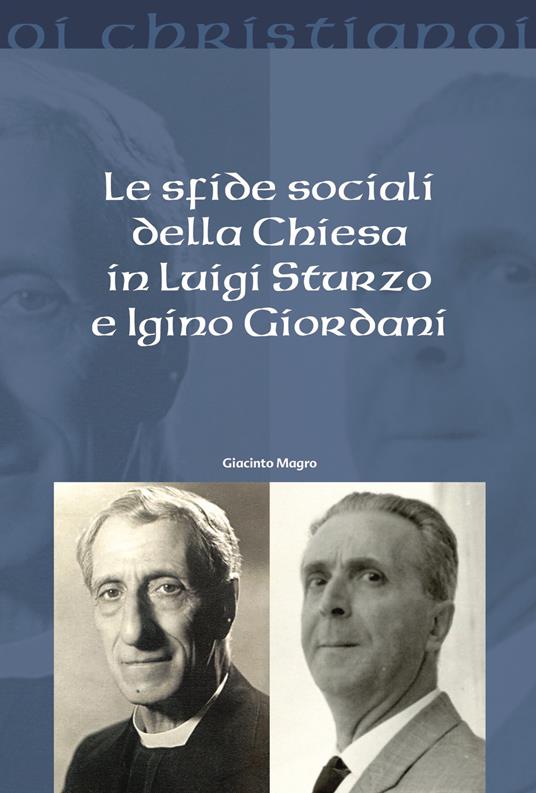 oi christianoi

Le sfide sociali della Chiesa in Luigi Sturzo e Igino Giordani

Giacinto Magro